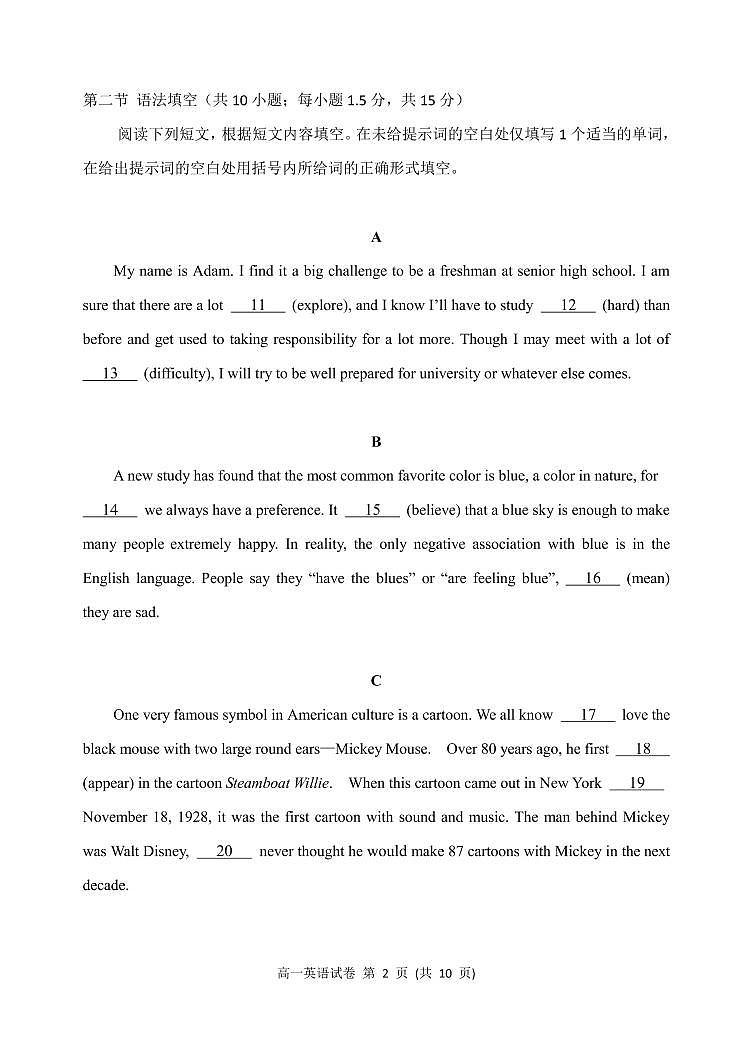 第二节 语法填空（共 10 小题；每小题 1.5 分，共 15 分）

阅读下列短文，根据短文内容填空。在未给提示词的空白处仅填写 1 个适当的单词，在给出提示词的空白处用括号内所给词的正确形式填空。

A

My name is Adam. I find it a big challenge to be a freshman at senior high school. I am sure that there are a lot __11__ (explore), and I know I'll have to study __12__ (hard) than before and get used to taking responsibility for a lot more. Though I may meet with a lot of __13__ (difficulty), I will try to be well prepared for university or whatever else comes.

B

A new study has found that the most common favorite color is blue, a color in nature, for __14__ we always have a preference. It __15__ (believe) that a blue sky is enough to make many people extremely happy. In reality, the only negative association with blue is in the English language. People say they "have the blues" or "are feeling blue", __16__ (mean) they are sad.

C

One very famous symbol in American culture is a cartoon. We all know __17__ love the black mouse with two large round ears—Mickey Mouse. Over 80 years ago, he first __18__ (appear) in the cartoon Steamboat Willie. When this cartoon came out in New York __19__ November 18, 1928, it was the first cartoon with sound and music. The man behind Mickey was Walt Disney, __20__ never thought he would make 87 cartoons with Mickey in the next decade.

高一英语试卷 第 2 页 (共 10 页)